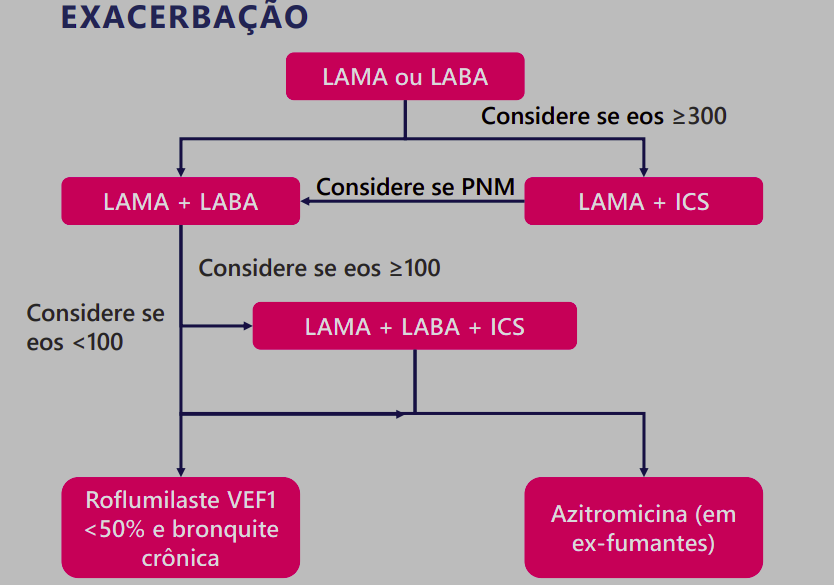 EXACERBAÇÃO

LAMA ou LABA

Considere se eos ≥300

LAMA + LABA

Considere se PNM

LAMA + ICS

Considere se eos ≥100

Considere se eos <100

LAMA + LABA + ICS

Roflumilaste VEF1 <50% e bronquite crônica

Azitromicina (em ex-fumantes)